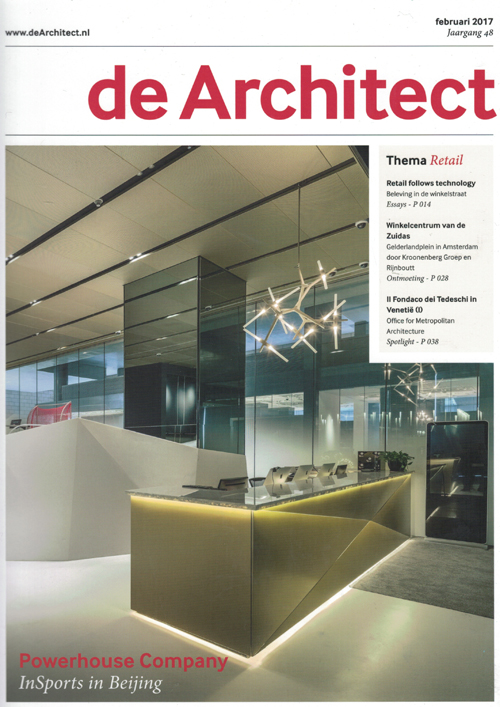 www.deArchitect.nl

februari 2017
Jaargang 48

de Architect

Thema Retail

Retail follows technology
Beleving in de winkelstraat
Essays - P 014

Winkelcentrum van de Zuidas
Gelderlandplein in Amsterdam door Kroonenberg Groep en Rijnboutt
Ontmoeting - P 028

Il Fondaco dei Tedeschi in Venetië (I)
Office for Metropolitan Architecture
Spotlight - P 038

Powerhouse Company
InSports in Beijing